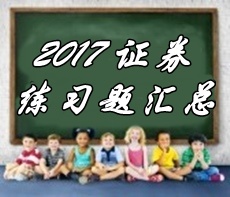 2017证券
练习题汇总